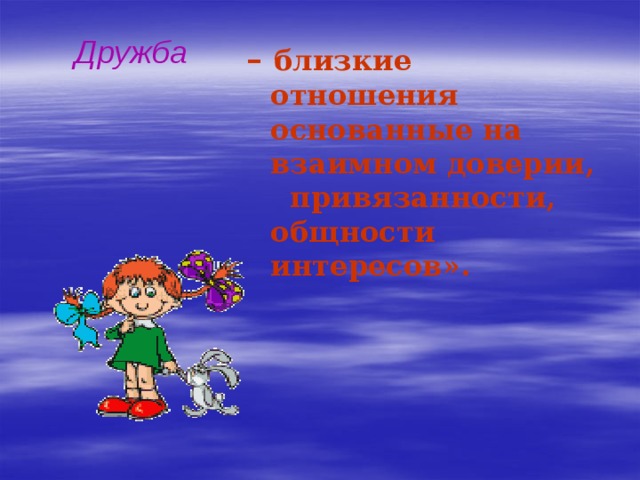 Дружба

– близкие отношения основанные на взаимном доверии, привязанности, общности интересов».